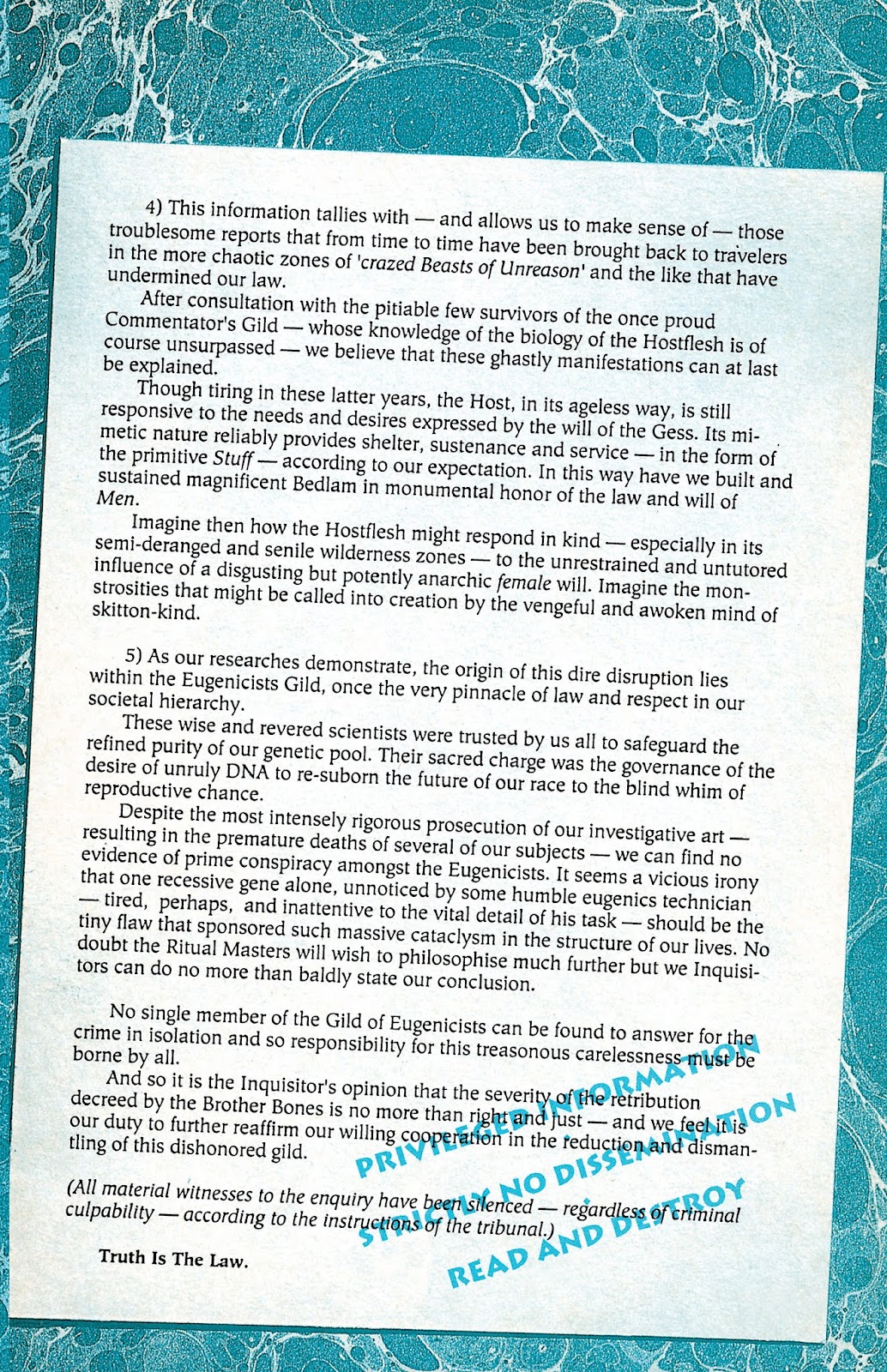 4) This information tallies with — and allows us to make sense of — those troublesome reports that from time to time have been brought back to travelers in the more chaotic zones of 'crazed Beasts of Unreason' and the like that have undermined our law.

After consultation with the pitiable few survivors of the once proud Commentator's Gild — whose knowledge of the biology of the Hostflesh is of course unsurpassed — we believe that these ghastly manifestations can at last be explained.

Though tiring in these latter years, the Host, in its ageless way, is still responsive to the needs and desires expressed by the will of the Gess. Its mimetic nature reliably provides shelter, sustenance and service — in the form of the primitive Stuff — according to our expectation. In this way have we built and sustained magnificent Bedlam in monumental honor of the law and will of Men.

Imagine then how the Hostflesh might respond in kind — especially in its semi-deranged and senile wilderness zones — to the unrestrained and untutored influence of a disgusting but potently anarchic female will. Imagine the monstrosities that might be called into creation by the vengeful and awoken mind of skitton-kind.

5) As our researches demonstrate, the origin of this dire disruption lies within the Eugenicists Gild, once the very pinnacle of law and respect in our societal hierarchy.

These wise and revered scientists were trusted by us all to safeguard the refined purity of our genetic pool. Their sacred charge was the governance of the desire of unruly DNA to re-suborn the future of our race to the blind whim of reproductive chance.

Despite the most intensely rigorous prosecution of our investigative art — resulting in the premature deaths of several of our subjects — we can find no evidence of prime conspiracy amongst the Eugenicists. It seems a vicious irony that one recessive gene alone, unnoticed by some humble eugenics technician — tired, perhaps, and inattentive to the vital detail of his task — should be the tiny flaw that sponsored such massive cataclysm in the structure of our lives. No doubt the Ritual Masters will wish to philosophise much further but we Inquisitors can do no more than baldly state our conclusion.

No single member of the Gild of Eugenicists can be found to answer for the crime in isolation and so responsibility for this treasonous carelessness must be borne by all.

And so it is the Inquisitor's opinion that the severity of the retribution decreed by the Brother Bones is no more than right and just — and we feel it is our duty to further reaffirm our willing cooperation in the reduction and dismantling of this dishonored gild.

(All material witnesses to the enquiry have been silenced — regardless of criminal culpability — according to the instructions of the tribunal.)

Truth Is The Law.

PRIVILEGED INFORMATION
STRICTLY NO DISSEMINATION
READ AND DESTROY